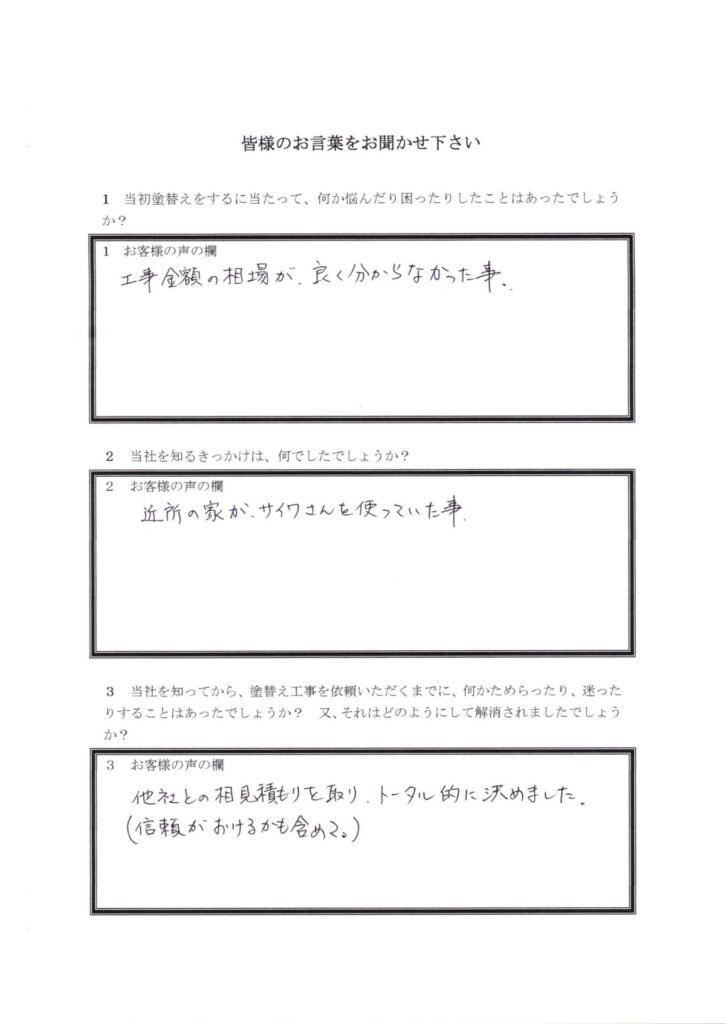 皆様のお言葉をお聞かせ下さい

1　当初塗替えをするに当たって、何か悩んだり困ったりしたことはあったでしょうか？

1　お客様の声の欄
工事金額の相場が、良く分からなかった事。

2　当社を知るきっかけは、何でしたでしょうか？

2　お客様の声の欄
近所の家が、サイワさんを使っていた事。

3　当社を知ってから、塗替え工事を依頼いただくまでに、何かためらったり、迷ったりすることはあったでしょうか？　又、それはどのようにして解消されましたでしょうか？

3　お客様の声の欄
他社との相見積もりを取り、トータル的に決めました。
（信頼がおけるかも含めて。）